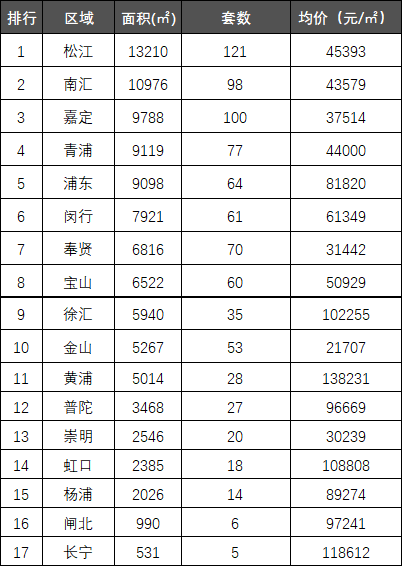 | 排行 | 区域 | 面积(㎡) | 套数 | 均价（元/㎡） |
|---|---|---|---|---|
| 1 | 松江 | 13210 | 121 | 45393 |
| 2 | 南汇 | 10976 | 98 | 43579 |
| 3 | 嘉定 | 9788 | 100 | 37514 |
| 4 | 青浦 | 9119 | 77 | 44000 |
| 5 | 浦东 | 9098 | 64 | 81820 |
| 6 | 闵行 | 7921 | 61 | 61349 |
| 7 | 奉贤 | 6816 | 70 | 31442 |
| 8 | 宝山 | 6522 | 60 | 50929 |
| 9 | 徐汇 | 5940 | 35 | 102255 |
| 10 | 金山 | 5267 | 53 | 21707 |
| 11 | 黄浦 | 5014 | 28 | 138231 |
| 12 | 普陀 | 3468 | 27 | 96669 |
| 13 | 崇明 | 2546 | 20 | 30239 |
| 14 | 虹口 | 2385 | 18 | 108808 |
| 15 | 杨浦 | 2026 | 14 | 89274 |
| 16 | 闸北 | 990 | 6 | 97241 |
| 17 | 长宁 | 531 | 5 | 118612 |